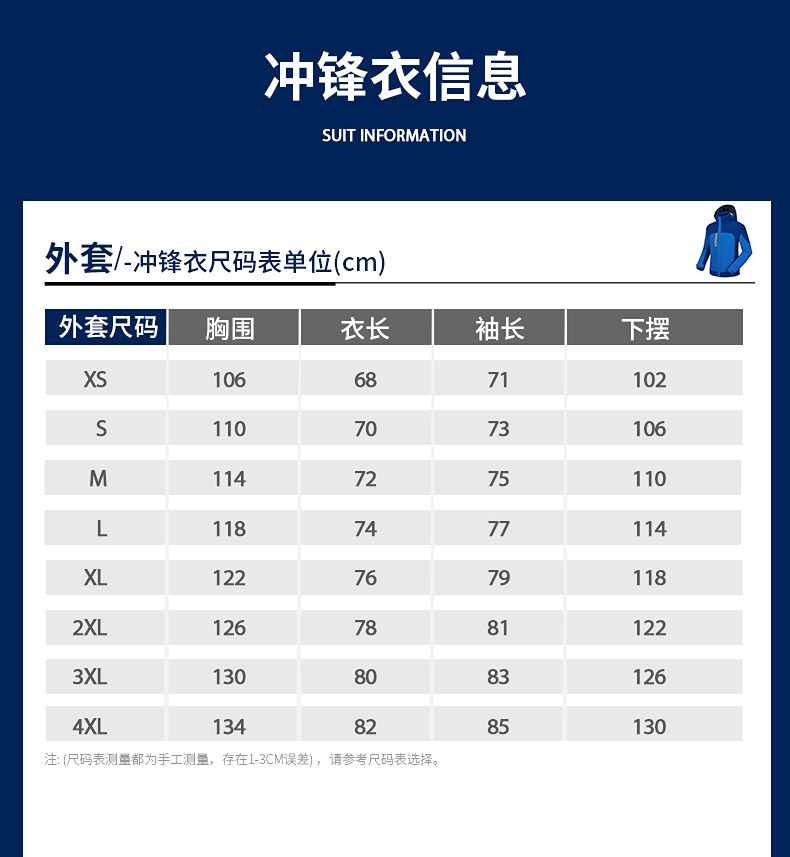 冲锋衣信息

SUIT INFORMATION

外套/-冲锋衣尺码表单位(cm)

| 外套尺码 | 胸围 | 衣长 | 袖长 | 下摆 |
|---|---|---|---|---|
| XS | 106 | 68 | 71 | 102 |
| S | 110 | 70 | 73 | 106 |
| M | 114 | 72 | 75 | 110 |
| L | 118 | 74 | 77 | 114 |
| XL | 122 | 76 | 79 | 118 |
| 2XL | 126 | 78 | 81 | 122 |
| 3XL | 130 | 80 | 83 | 126 |
| 4XL | 134 | 82 | 85 | 130 |

注: (尺码表测量都为手工测量，存在1-3CM误差)，请参考尺码表选择。